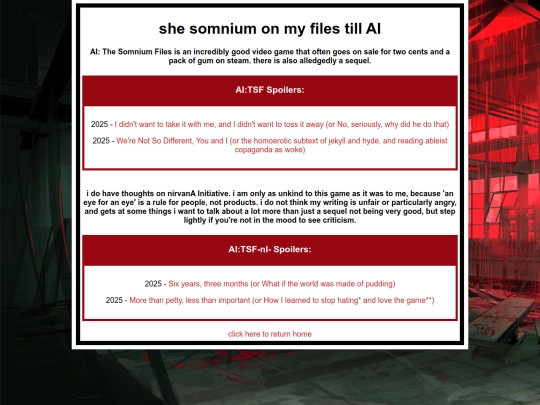 she somnium on my files till AI

AI: The Somnium Files is an incredibly good video game that often goes on sale for two cents and a pack of gum on steam. there is also alledgedly a sequel.

AI:TSF Spoilers:

2025 - I didn't want to take it with me, and I didn't want to toss it away (or No, seriously, why did he do that)

2025 - We're Not So Different, You and I (or the homoerotic subtext of jekyll and hyde, and reading ableist copaganda as woke)

i do have thoughts on nirvanA Initiative. i am only as unkind to this game as it was to me, because 'an eye for an eye' is a rule for people, not products. i do not think my writing is unfair or particularly angry, and gets at some things i want to talk about a lot more than just a sequel not being very good, but step lightly if you're not in the mood to see criticism.

AI:TSF-nI- Spoilers:

2025 - Six years, three months (or What if the world was made of pudding)

2025 - More than petty, less than important (or How I learned to stop hating* and love the game**)

click here to return home